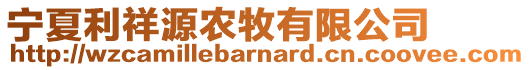 宁夏利祥源农牧有限公司
http://wzcamillebarnard.cn.coovee.com